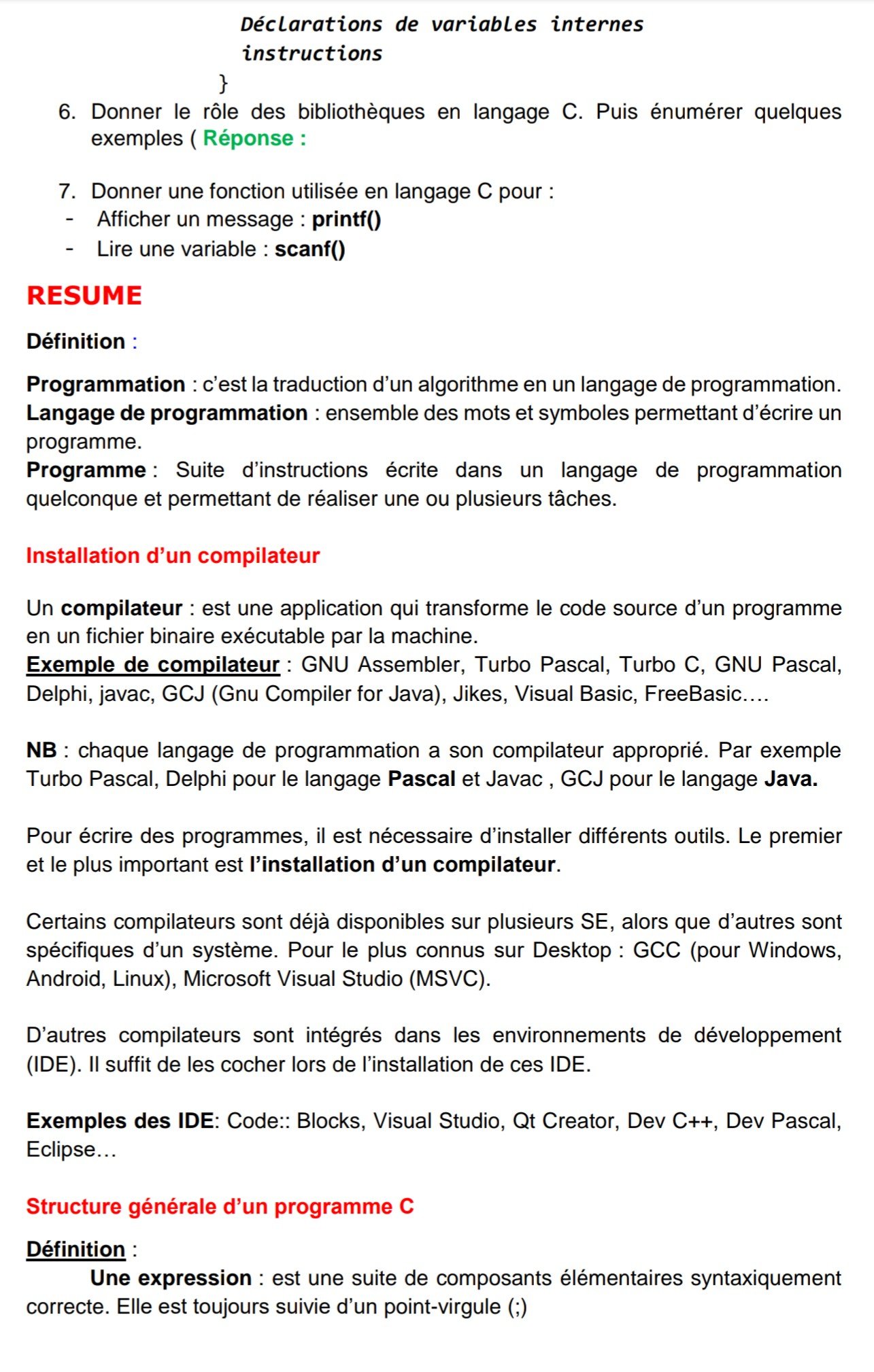 Déclarations de variables internes
instructions
}

6. Donner le rôle des bibliothèques en langage C. Puis énumérer quelques exemples ( Réponse :

7. Donner une fonction utilisée en langage C pour :
- Afficher un message : printf()
- Lire une variable : scanf()

RESUME

Définition :

Programmation : c'est la traduction d'un algorithme en un langage de programmation.
Langage de programmation : ensemble des mots et symboles permettant d'écrire un programme.
Programme : Suite d'instructions écrite dans un langage de programmation quelconque et permettant de réaliser une ou plusieurs tâches.

Installation d'un compilateur

Un compilateur : est une application qui transforme le code source d'un programme en un fichier binaire exécutable par la machine.
Exemple de compilateur : GNU Assembler, Turbo Pascal, Turbo C, GNU Pascal, Delphi, javac, GCJ (Gnu Compiler for Java), Jikes, Visual Basic, FreeBasic....

NB : chaque langage de programmation a son compilateur approprié. Par exemple Turbo Pascal, Delphi pour le langage Pascal et Javac , GCJ pour le langage Java.

Pour écrire des programmes, il est nécessaire d'installer différents outils. Le premier et le plus important est l'installation d'un compilateur.

Certains compilateurs sont déjà disponibles sur plusieurs SE, alors que d'autres sont spécifiques d'un système. Pour le plus connus sur Desktop : GCC (pour Windows, Android, Linux), Microsoft Visual Studio (MSVC).

D'autres compilateurs sont intégrés dans les environnements de développement (IDE). Il suffit de les cocher lors de l'installation de ces IDE.

Exemples des IDE: Code:: Blocks, Visual Studio, Qt Creator, Dev C++, Dev Pascal, Eclipse...

Structure générale d'un programme C

Définition :

Une expression : est une suite de composants élémentaires syntaxiquement correcte. Elle est toujours suivie d'un point-virgule (;)